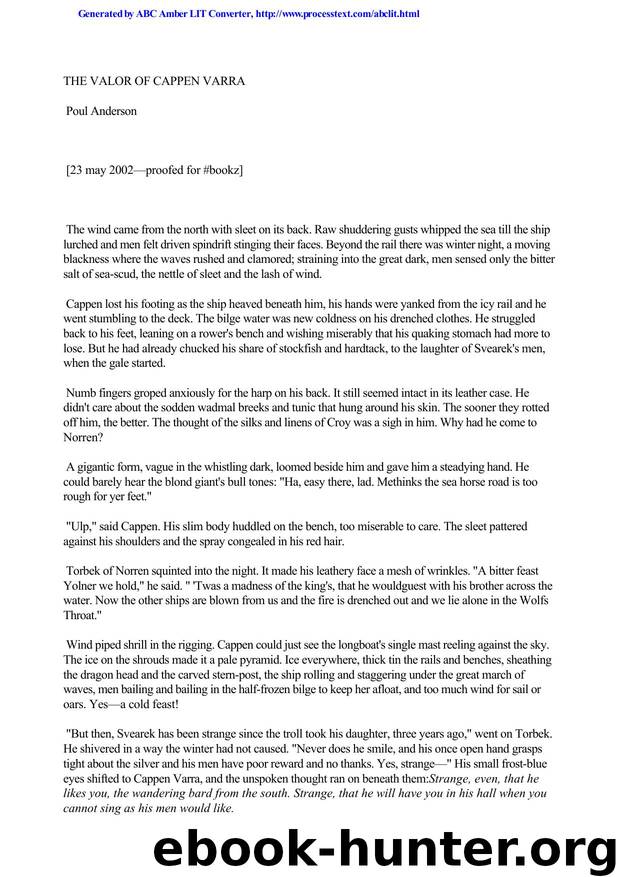 Generated by ABC Amber LIT Converter, http://www.processtext.com/abclit.html

THE VALOR OF CAPPEN VARRA

Poul Anderson

[23 may 2002—proofed for #bookz]

The wind came from the north with sleet on its back. Raw shuddering gusts whipped the sea till the ship lurched and men felt driven spindrift stinging their faces. Beyond the rail there was winter night, a moving blackness where the waves rushed and clamored; straining into the great dark, men sensed only the bitter salt of sea-scud, the nettle of sleet and the lash of wind.

Cappen lost his footing as the ship heaved beneath him, his hands were yanked from the icy rail and he went stumbling to the deck. The bilge water was new coldness on his drenched clothes. He struggled back to his feet, leaning on a rower's bench and wishing miserably that his quaking stomach had more to lose. But he had already chucked his share of stockfish and hardtack, to the laughter of Svearek's men, when the gale started.

Numb fingers groped anxiously for the harp on his back. It still seemed intact in its leather case. He didn't care about the sodden wadmal breeks and tunic that hung around his skin. The sooner they rotted off him, the better. The thought of the silks and linens of Croy was a sigh in him. Why had he come to Norren?

A gigantic form, vague in the whistling dark, loomed beside him and gave him a steadying hand. He could barely hear the blond giant's bull tones: "Ha, easy there, lad. Methinks the sea horse road is too rough for yer feet."

"Ulp," said Cappen. His slim body huddled on the bench, too miserable to care. The sleet pattered against his shoulders and the spray congealed in his red hair.

Torbek of Norren squinted into the night. It made his leathery face a mesh of wrinkles. "A bitter feast Yolner we hold," he said. " 'Twas a madness of the king's, that he wouldguest with his brother across the water. Now the other ships are blown from us and the fire is drenched out and we lie alone in the Wolfs Throat."

Wind piped shrill in the rigging. Cappen could just see the longboat's single mast reeling against the sky. The ice on the shrouds made it a pale pyramid. Ice everywhere, thick tin the rails and benches, sheathing the dragon head and the carved stern-post, the ship rolling and staggering under the great march of waves, men bailing and bailing in the half-frozen bilge to keep her afloat, and too much wind for sail or oars. Yes—a cold feast!

"But then, Svearek has been strange since the troll took his daughter, three years ago," went on Torbek. He shivered in a way the winter had not caused. "Never does he smile, and his once open hand grasps tight about the silver and his men have poor reward and no thanks. Yes, strange—" His small frost-blue eyes shifted to Cappen Varra, and the unspoken thought ran on beneath them:Strange, even, that he likes you, the wandering bard from the south. Strange, that he will have you in his hall when you cannot sing as his men would like.

ebook-hunter.org